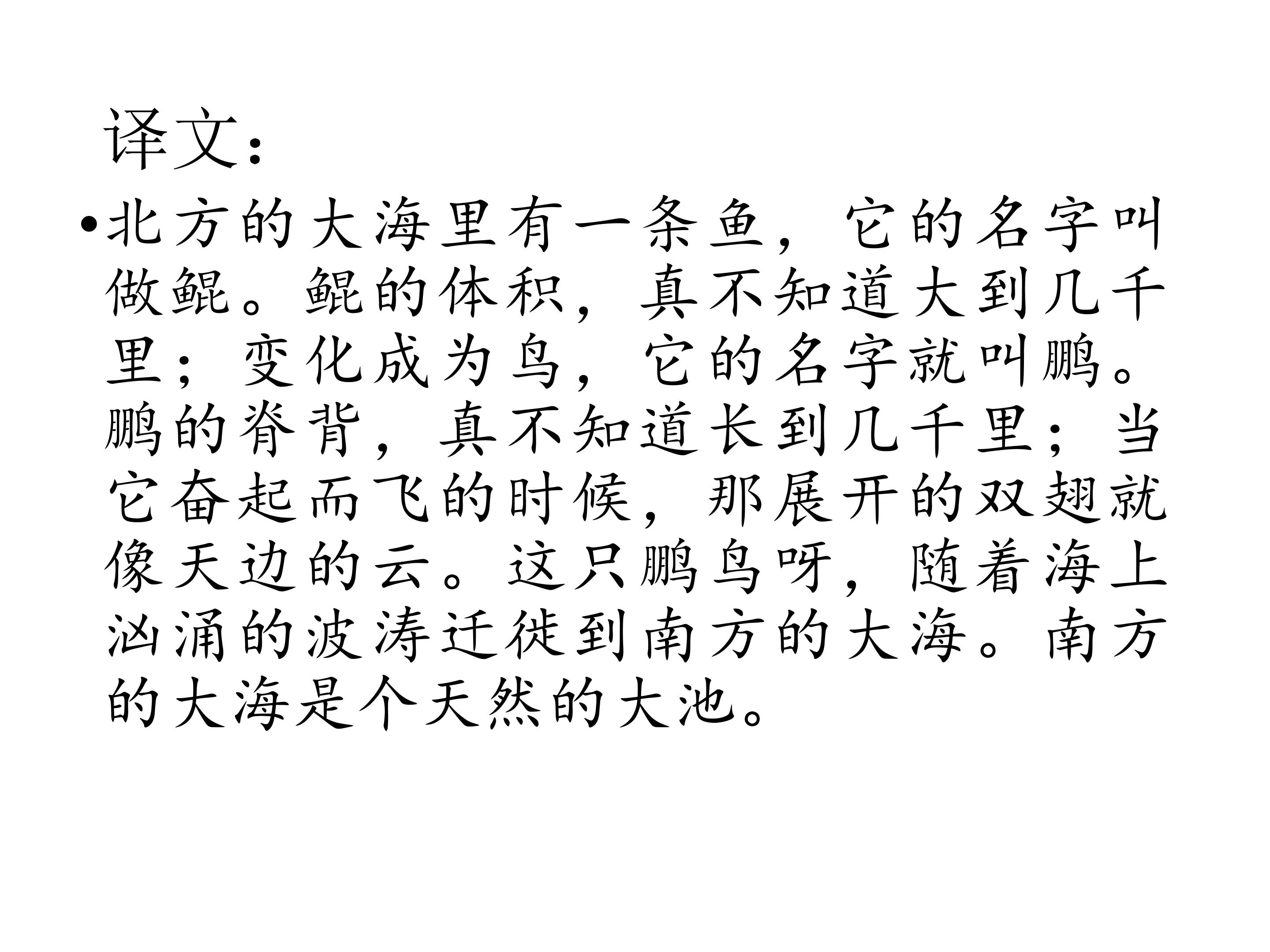 译文：

• 北方的大海里有一条鱼，它的名字叫做鲲。鲲的体积，真不知道大到几千里；变化成为鸟，它的名字就叫鹏。鹏的脊背，真不知道长到几千里；当它奋起而飞的时候，那展开的双翅就像天边的云。这只鹏鸟呀，随着海上汹涌的波涛迁徙到南方的大海。南方的大海是个天然的大池。